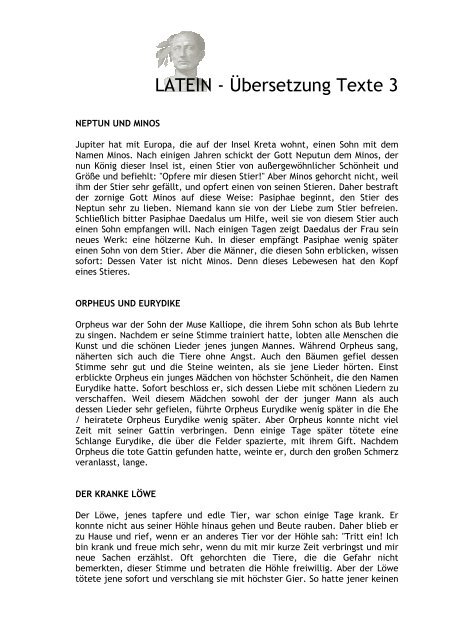 LATEIN - Übersetzung Texte 3

NEPTUN UND MINOS

Jupiter hat mit Europa, die auf der Insel Kreta wohnt, einen Sohn mit dem Namen Minos. Nach einigen Jahren schickt der Gott Neputun dem Minos, der nun König dieser Insel ist, einen Stier von außergewöhnlicher Schönheit und Größe und befiehlt: "Opfere mir diesen Stier!" Aber Minos gehorcht nicht, weil ihm der Stier sehr gefällt, und opfert einen von seinen Stieren. Daher bestraft der zornige Gott Minos auf diese Weise: Pasiphae beginnt, den Stier des Neptun sehr zu lieben. Niemand kann sie von der Liebe zum Stier befreien. Schließlich bitter Pasiphae Daedalus um Hilfe, weil sie von diesem Stier auch einen Sohn empfangen will. Nach einigen Tagen zeigt Daedalus der Frau sein neues Werk: eine hölzerne Kuh. In dieser empfängt Pasiphae wenig später einen Sohn von dem Stier. Aber die Männer, die diesen Sohn erblicken, wissen sofort: Dessen Vater ist nicht Minos. Denn dieses Lebewesen hat den Kopf eines Stieres.

ORPHEUS UND EURYDIKE

Orpheus war der Sohn der Muse Kalliope, die ihrem Sohn schon als Bub lehrte zu singen. Nachdem er seine Stimme trainiert hatte, lobten alle Menschen die Kunst und die schönen Lieder jenes jungen Mannes. Während Orpheus sang, näherten sich auch die Tiere ohne Angst. Auch den Bäumen gefiel dessen Stimme sehr gut und die Steine weinten, als sie jene Lieder hörten. Einst erblickte Orpheus ein junges Mädchen von höchster Schönheit, die den Namen Eurydike hatte. Sofort beschloss er, sich dessen Liebe mit schönen Liedern zu verschaffen. Weil diesem Mädchen sowohl der der junger Mann als auch dessen Lieder sehr gefielen, führte Orpheus Eurydike wenig später in die Ehe / heiratete Orpheus Eurydike wenig später. Aber Orpheus konnte nicht viel Zeit mit seiner Gattin verbringen. Denn einige Tage später tötete eine Schlange Eurydike, die über die Felder spazierte, mit ihrem Gift. Nachdem Orpheus die tote Gattin gefunden hatte, weinte er, durch den großen Schmerz veranlasst, lange.

DER KRANKE LÖWE

Der Löwe, jenes tapfere und edle Tier, war schon einige Tage krank. Er konnte nicht aus seiner Höhle hinaus gehen und Beute rauben. Daher blieb er zu Hause und rief, wenn er an anderes Tier vor der Höhle sah: "Tritt ein! Ich bin krank und freue mich sehr, wenn du mit mir kurze Zeit verbringst und mir neue Sachen erzählst. Oft gehorchten die Tiere, die die Gefahr nicht bemerkten, dieser Stimme und betraten die Höhle freiwillig. Aber der Löwe tötete jene sofort und verschlang sie mit höchster Gier. So hatte jener keinen